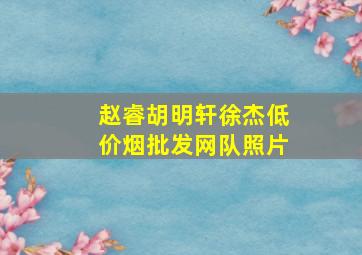 赵睿胡明轩徐杰低价烟批发网队照片